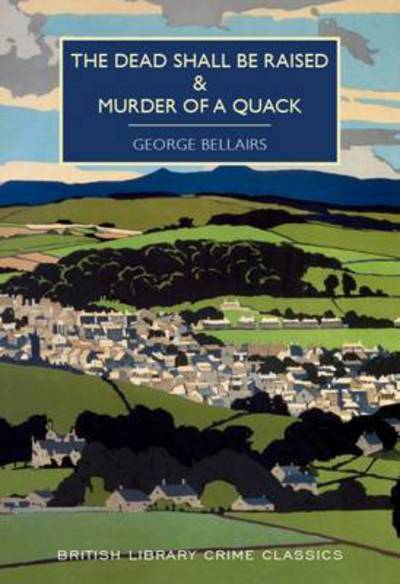 THE DEAD SHALL BE RAISED
&
MURDER OF A QUACK

GEORGE BELLAIRS

BRITISH LIBRARY CRIME CLASSICS